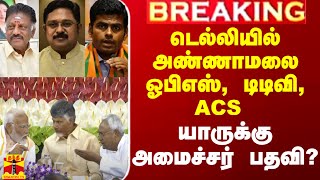 BREAKING

டெல்லியில் அண்ணாமலை ஓபிஎஸ், டிடிவி, ACS யாருக்கு அமைச்சர் பதவி?